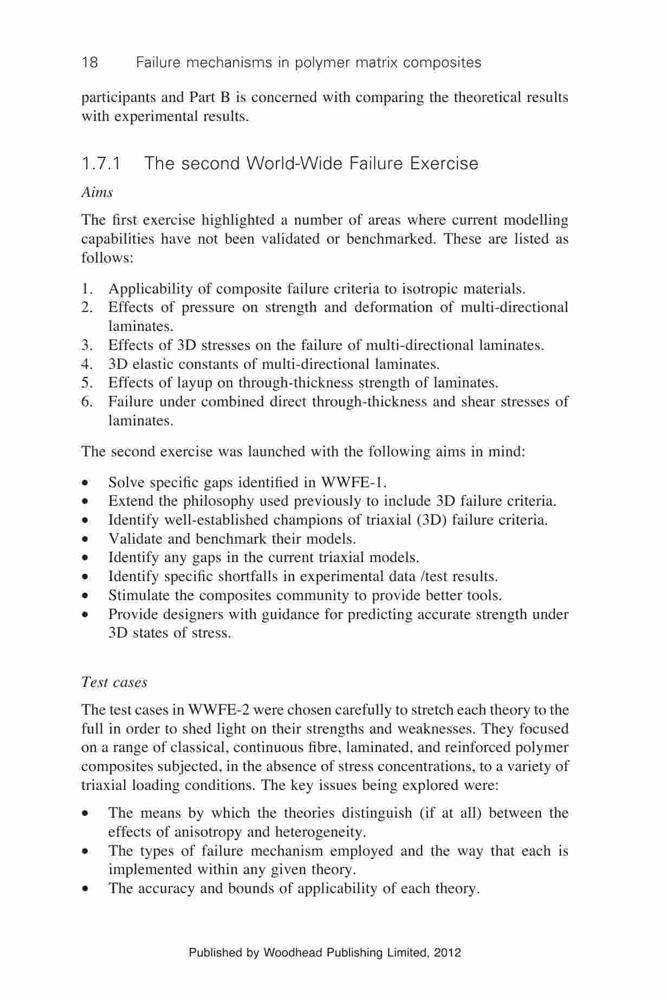 18 Failure mechanisms in polymer matrix composites

participants and Part B is concerned with comparing the theoretical results with experimental results.

1.7.1 The second World-Wide Failure Exercise

Aims

The first exercise highlighted a number of areas where current modelling capabilities have not been validated or benchmarked. These are listed as follows:

1. Applicability of composite failure criteria to isotropic materials.
2. Effects of pressure on strength and deformation of multi-directional laminates.
3. Effects of 3D stresses on the failure of multi-directional laminates.
4. 3D elastic constants of multi-directional laminates.
5. Effects of layup on through-thickness strength of laminates.
6. Failure under combined direct through-thickness and shear stresses of laminates.

The second exercise was launched with the following aims in mind:

• Solve specific gaps identified in WWFE-1.
• Extend the philosophy used previously to include 3D failure criteria.
• Identify well-established champions of triaxial (3D) failure criteria.
• Validate and benchmark their models.
• Identify any gaps in the current triaxial models.
• Identify specific shortfalls in experimental data /test results.
• Stimulate the composites community to provide better tools.
• Provide designers with guidance for predicting accurate strength under 3D states of stress.

Test cases

The test cases in WWFE-2 were chosen carefully to stretch each theory to the full in order to shed light on their strengths and weaknesses. They focused on a range of classical, continuous fibre, laminated, and reinforced polymer composites subjected, in the absence of stress concentrations, to a variety of triaxial loading conditions. The key issues being explored were:

• The means by which the theories distinguish (if at all) between the effects of anisotropy and heterogeneity.
• The types of failure mechanism employed and the way that each is implemented within any given theory.
• The accuracy and bounds of applicability of each theory.

Published by Woodhead Publishing Limited, 2012